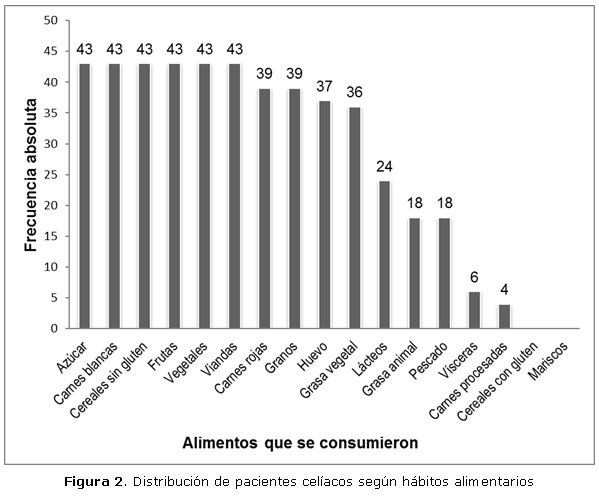 Frecuencia absoluta

50
45
40
35
30
25
20
15
10
5
0

43 43 43 43 43 43 39 39 37 36 24 18 18 6 4

Azúcar
Carnes blancas
Cereales sin gluten
Frutas
Vegetales
Viandas
Carnes rojas
Granos
Huevo
Grasa vegetal
Lácteos
Grasa animal
Pescado
Vísceras
Carnes procesadas
Cereales con gluten
Mariscos

Alimentos que se consumieron

Figura 2. Distribución de pacientes celíacos según hábitos alimentarios